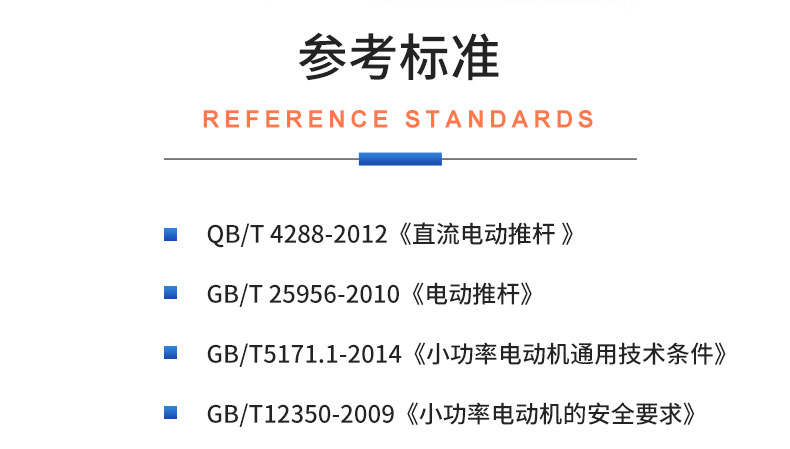 参考标准

REFERENCE STANDARDS

QB/T 4288-2012《直流电动推杆 》

GB/T 25956-2010《电动推杆》

GB/T5171.1-2014《小功率电动机通用技术条件》

GB/T12350-2009《小功率电动机的安全要求》